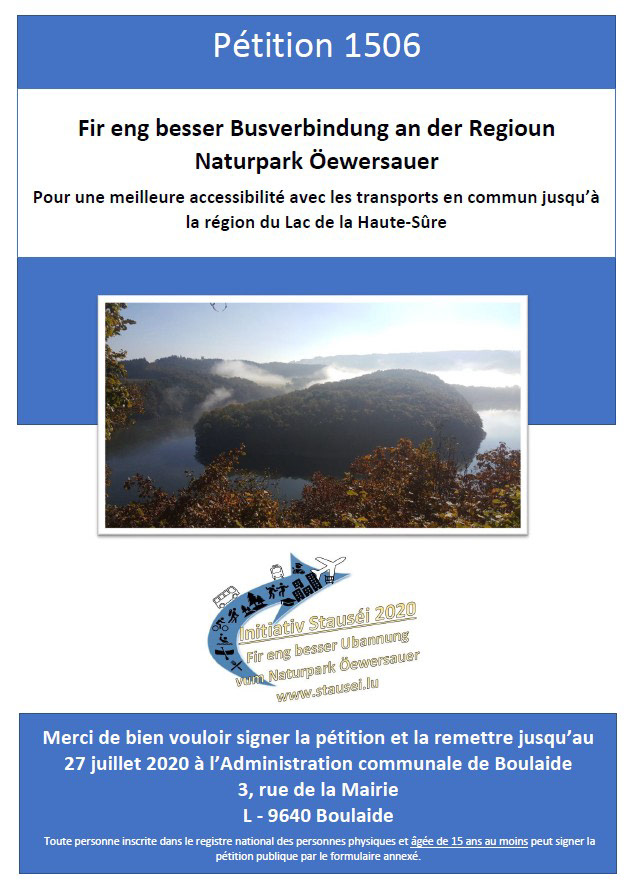 Pétition 1506

Fir eng besser Busverbindung an der Regioun Naturpark Öewersauer

Pour une meilleure accessibilité avec les transports en commun jusqu'à la région du Lac de la Haute-Sûre

Initiativ Stauséi 2020
Fir eng besser Ubannung vum Naturpark Öewersauer
www.stausei.lu

Merci de bien vouloir signer la pétition et la remettre jusqu'au 27 juillet 2020 à l'Administration communale de Boulaide
3, rue de la Mairie
L - 9640 Boulaide

Toute personne inscrite dans le registre national des personnes physiques et âgée de 15 ans au moins peut signer la pétition publique par le formulaire annexé.